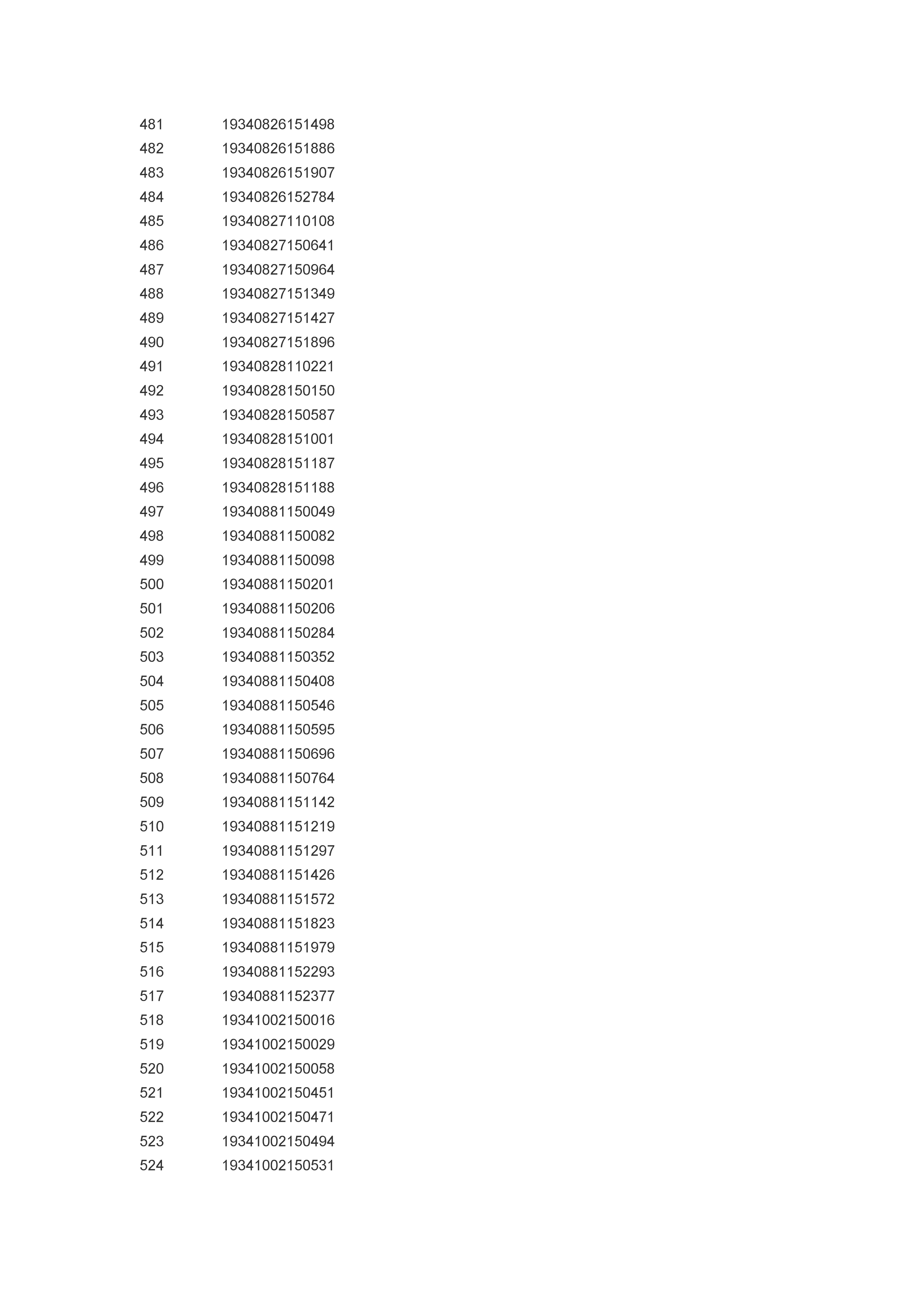 | 481 | 19340826151498 |
|---|---|
| 482 | 19340826151886 |
| 483 | 19340826151907 |
| 484 | 19340826152784 |
| 485 | 19340827110108 |
| 486 | 19340827150641 |
| 487 | 19340827150964 |
| 488 | 19340827151349 |
| 489 | 19340827151427 |
| 490 | 19340827151896 |
| 491 | 19340828110221 |
| 492 | 19340828150150 |
| 493 | 19340828150587 |
| 494 | 19340828151001 |
| 495 | 19340828151187 |
| 496 | 19340828151188 |
| 497 | 19340881150049 |
| 498 | 19340881150082 |
| 499 | 19340881150098 |
| 500 | 19340881150201 |
| 501 | 19340881150206 |
| 502 | 19340881150284 |
| 503 | 19340881150352 |
| 504 | 19340881150408 |
| 505 | 19340881150546 |
| 506 | 19340881150595 |
| 507 | 19340881150696 |
| 508 | 19340881150764 |
| 509 | 19340881151142 |
| 510 | 19340881151219 |
| 511 | 19340881151297 |
| 512 | 19340881151426 |
| 513 | 19340881151572 |
| 514 | 19340881151823 |
| 515 | 19340881151979 |
| 516 | 19340881152293 |
| 517 | 19340881152377 |
| 518 | 19341002150016 |
| 519 | 19341002150029 |
| 520 | 19341002150058 |
| 521 | 19341002150451 |
| 522 | 19341002150471 |
| 523 | 19341002150494 |
| 524 | 19341002150531 |